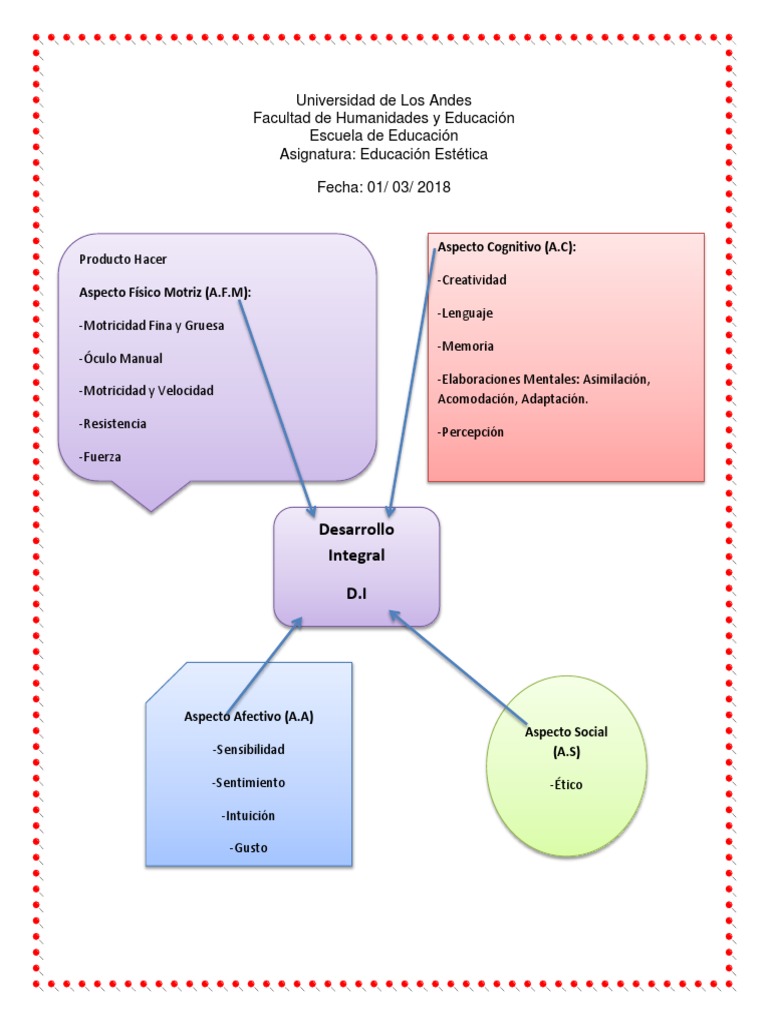 Universidad de Los Andes
Facultad de Humanidades y Educación
Escuela de Educación
Asignatura: Educación Estética

Fecha: 01/ 03/ 2018

Producto Hacer

Aspecto Físico Motriz (A.F.M):

-Motricidad Fina y Gruesa

-Óculo Manual

-Motricidad y Velocidad

-Resistencia

-Fuerza

Aspecto Cognitivo (A.C):

-Creatividad

-Lenguaje

-Memoria

-Elaboraciones Mentales: Asimilación, Acomodación, Adaptación.

-Percepción

Desarrollo Integral

D.I

Aspecto Afectivo (A.A)

-Sensibilidad

-Sentimiento

-Intuición

-Gusto

Aspecto Social (A.S)

-Ético